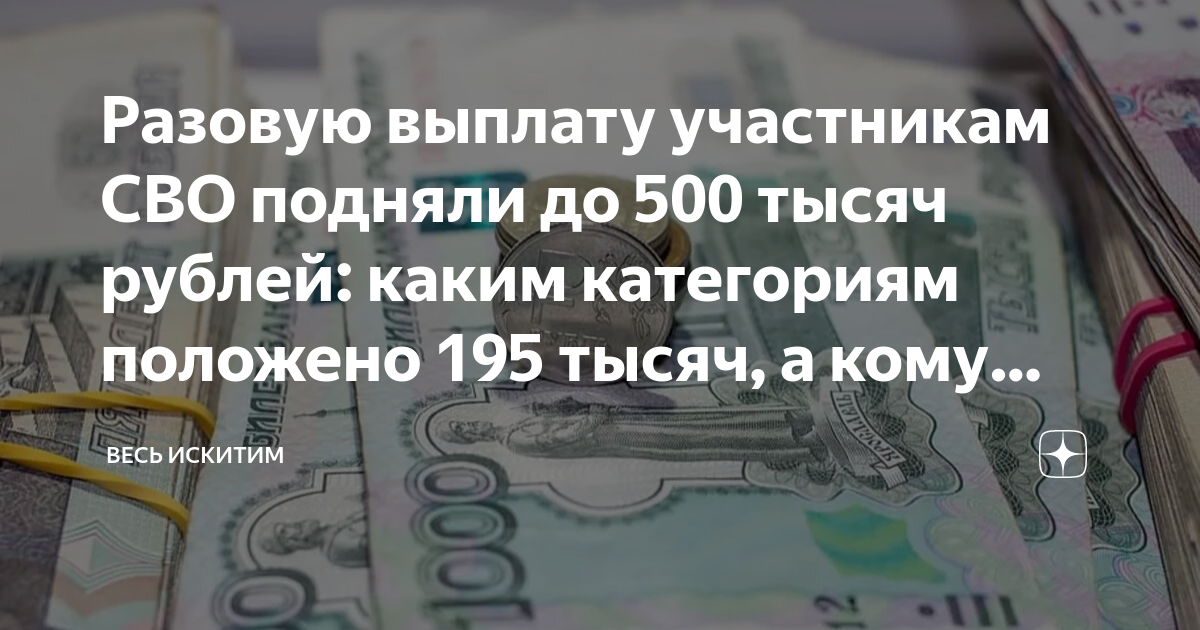 Разовую выплату участникам СВО подняли до 500 тысяч рублей: каким категориям положено 195 тысяч, а кому...

ВЕСЬ ИСКИТИМ